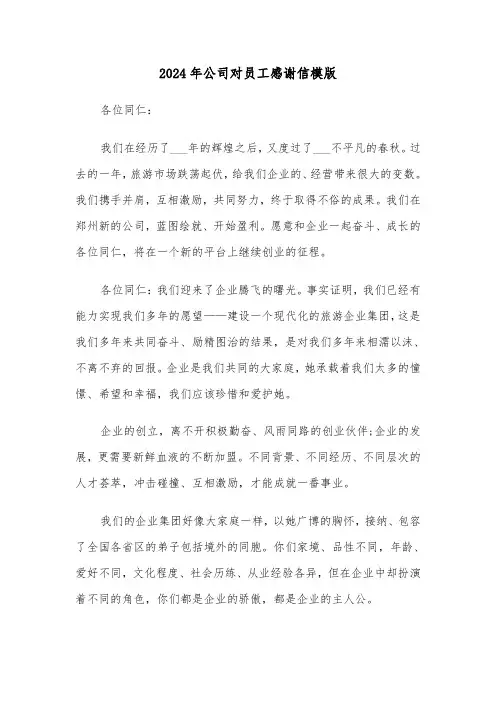 2024年公司对员工感谢信模版

各位同仁：

我们在经历了___年的辉煌之后，又度过了___不平凡的春秋。过去的一年，旅游市场跌荡起伏，给我们企业的、经营带来很大的变数。我们携手并肩，互相激励，共同努力，终于取得不俗的成果。我们在郑州新的公司，蓝图绘就、开始盈利。愿意和企业一起奋斗、成长的各位同仁，将在一个新的平台上继续创业的征程。

各位同仁：我们迎来了企业腾飞的曙光。事实证明，我们已经有能力实现我们多年的愿望——建设一个现代化的旅游企业集团，这是我们多年来共同奋斗、励精图治的结果，是对我们多年来相濡以沫、不离不弃的回报。企业是我们共同的大家庭，她承载着我们太多的憧憬、希望和幸福，我们应该珍惜和爱护她。

企业的创立，离不开积极勤奋、风雨同路的创业伙伴；企业的发展，更需要新鲜血液的不断加盟。不同背景、不同经历、不同层次的人才荟萃，冲击碰撞、互相激励，才能成就一番事业。

我们的企业集团好像大家庭一样，以她广博的胸怀，接纳、包容了全国各省区的弟子包括境外的同胞。你们家境、品性不同，年龄、爱好不同，文化程度、社会历练、从业经验各异，但在企业中却扮演着不同的角色，你们都是企业的骄傲，都是企业的主人公。